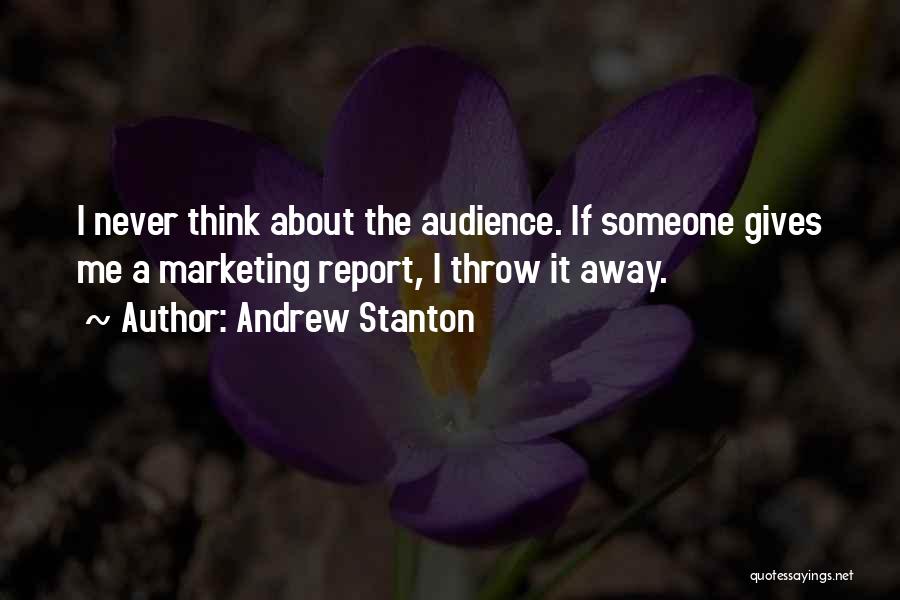 I never think about the audience. If someone gives me a marketing report, I throw it away.

~ Author: Andrew Stanton

quotessayings.net